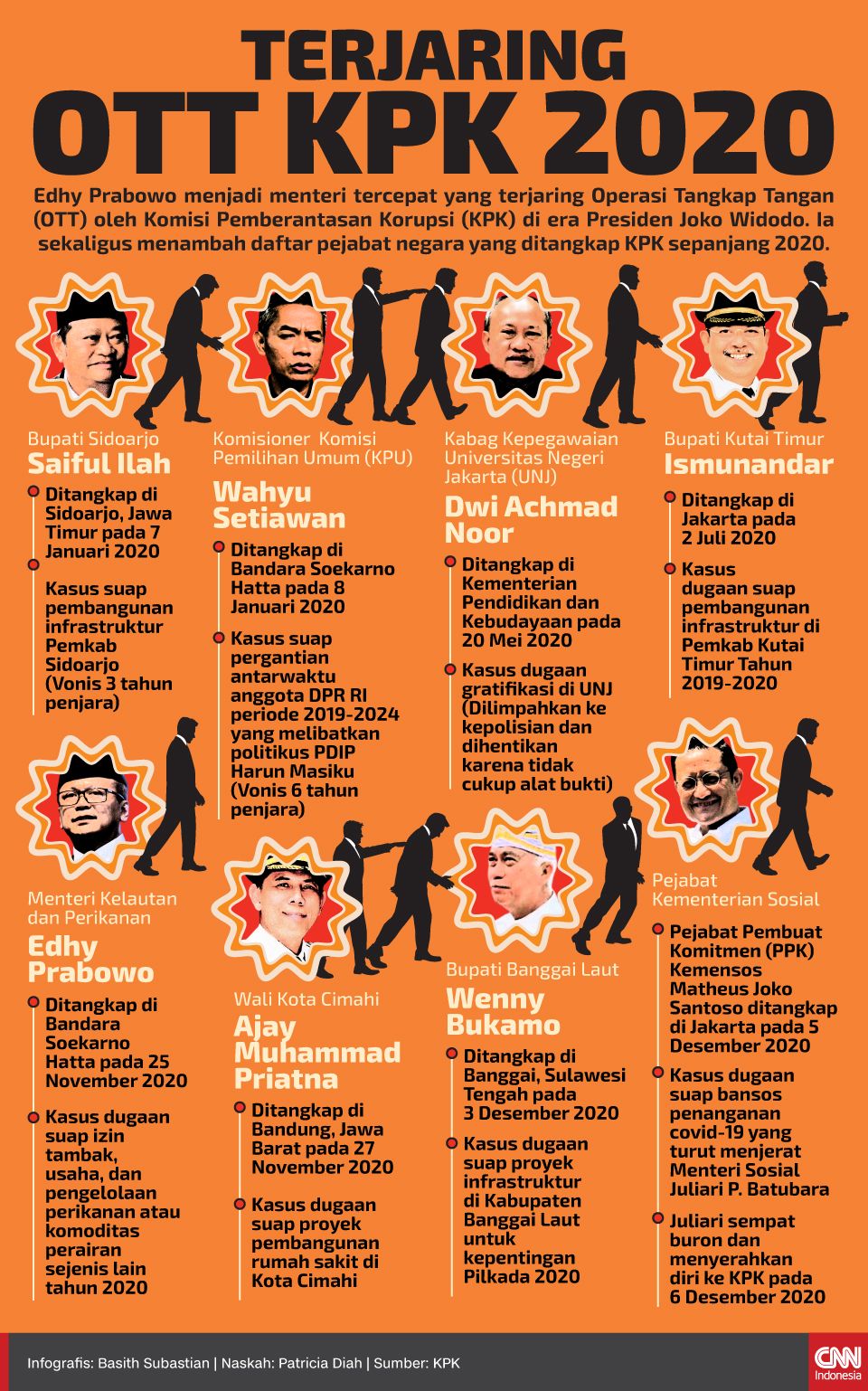 TERJARING
OTT KPK 2020

Edhy Prabowo menjadi menteri tercepat yang terjaring Operasi Tangkap Tangan (OTT) oleh Komisi Pemberantasan Korupsi (KPK) di era Presiden Joko Widodo. Ia sekaligus menambah daftar pejabat negara yang ditangkap KPK sepanjang 2020.

Bupati Sidoarjo
Saiful Ilah

Ditangkap di Sidoarjo, Jawa Timur pada 7 Januari 2020

Kasus suap pembangunan infrastruktur Pemkab Sidoarjo (Vonis 3 tahun penjara)

Komisioner Komisi Pemilihan Umum (KPU)
Wahyu Setiawan

Ditangkap di Bandara Soekarno Hatta pada 8 Januari 2020

Kasus suap pergantian antarwaktu anggota DPR RI periode 2019-2024 yang melibatkan politikus PDIP Harun Masiku (Vonis 6 tahun penjara)

Kabag Kepegawaian Universitas Negeri Jakarta (UNJ)
Dwi Achmad Noor

Ditangkap di Kementerian Pendidikan dan Kebudayaan pada 20 Mei 2020

Kasus dugaan gratifikasi di UNJ (Dilimpahkan ke kepolisian dan dihentikan karena tidak cukup alat bukti)

Bupati Kutai Timur
Ismunandar

Ditangkap di Jakarta pada 2 Juli 2020

Kasus dugaan suap pembangunan infrastruktur di Pemkab Kutai Timur Tahun 2019-2020

Menteri Kelautan dan Perikanan
Edhy Prabowo

Ditangkap di Bandara Soekarno Hatta pada 25 November 2020

Kasus dugaan suap izin tambak, usaha, dan pengelolaan perikanan atau komoditas perairan sejenis lain tahun 2020

Wali Kota Cimahi
Ajay Muhammad Priatna

Ditangkap di Bandung, Jawa Barat pada 27 November 2020

Kasus dugaan suap proyek pembangunan rumah sakit di Kota Cimahi

Bupati Banggai Laut
Wenny Bukamo

Ditangkap di Banggai, Sulawesi Tengah pada 3 Desember 2020

Kasus dugaan suap proyek infrastruktur di Kabupaten Banggai Laut untuk kepentingan Pilkada 2020

Pejabat Kementerian Sosial

Pejabat Pembuat Komitmen (PPK) Kemensos Matheus Joko Santoso ditangkap di Jakarta pada 5 Desember 2020

Kasus dugaan suap bansos penanganan covid-19 yang turut menjerat Menteri Sosial Juliari P. Batubara

Juliari sempat buron dan menyerahkan diri ke KPK pada 6 Desember 2020

Infografis: Basith Subastian | Naskah: Patricia Diah | Sumber: KPK
CNN Indonesia